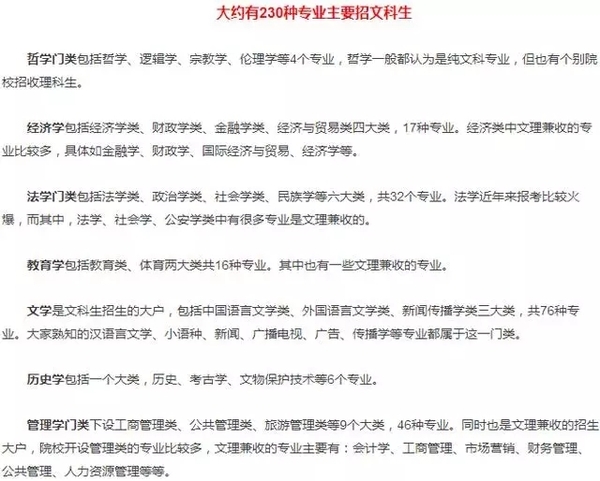 大约有230种专业主要招文科生

哲学门类包括哲学、逻辑学、宗教学、伦理学等4个专业，哲学一般都认为是纯文科专业，但也有个别院校招收理科生。

经济学包括经济学类、财政学类、金融学类、经济与贸易类四大类，17种专业。经济类中文理兼收的专业比较多，具体如金融学、财政学、国际经济与贸易、经济学等。

法学门类包括法学类、政治学类、社会学类、民族学等六大类，共32个专业。法学近年来报考比较火爆，而其中，法学、社会学、公安学类中有很多专业是文理兼收的。

教育学包括教育类、体育两大类共16种专业。其中也有一些文理兼收的专业。

文学是文科生招生的大户，包括中国语言文学类、外国语言文学类、新闻传播学类三大类，共76种专业。大家熟知的汉语言文学、小语种、新闻、广播电视、广告、传播学等专业都属于这一门类。

历史学包括一个大类，历史、考古学、文物保护技术等6个专业。

管理学门类下设工商管理类、公共管理类、旅游管理类等9个大类，46种专业。同时也是文理兼收的招生大户，院校开设管理类的专业比较多，文理兼收的专业主要有：会计学、工商管理、市场营销、财务管理、公共管理、人力资源管理等等。